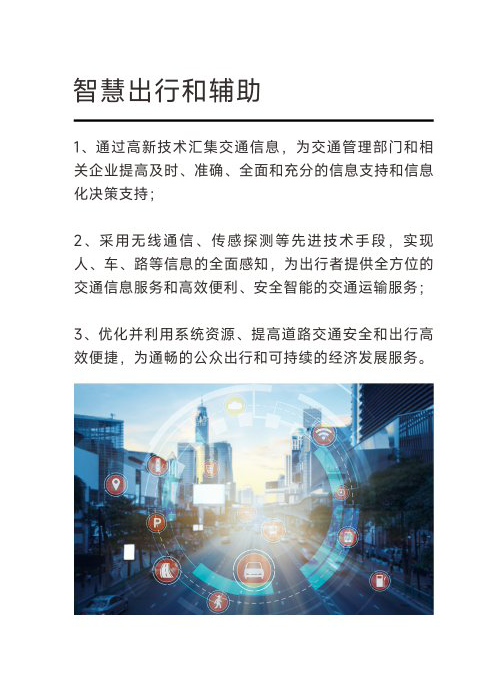 智慧出行和辅助

1、通过高新技术汇集交通信息，为交通管理部门和相关企业提高及时、准确、全面和充分的信息支持和信息化决策支持；

2、采用无线通信、传感探测等先进技术手段，实现人、车、路等信息的全面感知，为出行者提供全方位的交通信息服务和高效便利、安全智能的交通运输服务；

3、优化并利用系统资源、提高道路交通安全和出行高效便捷，为通畅的公众出行和可持续的经济发展服务。

P